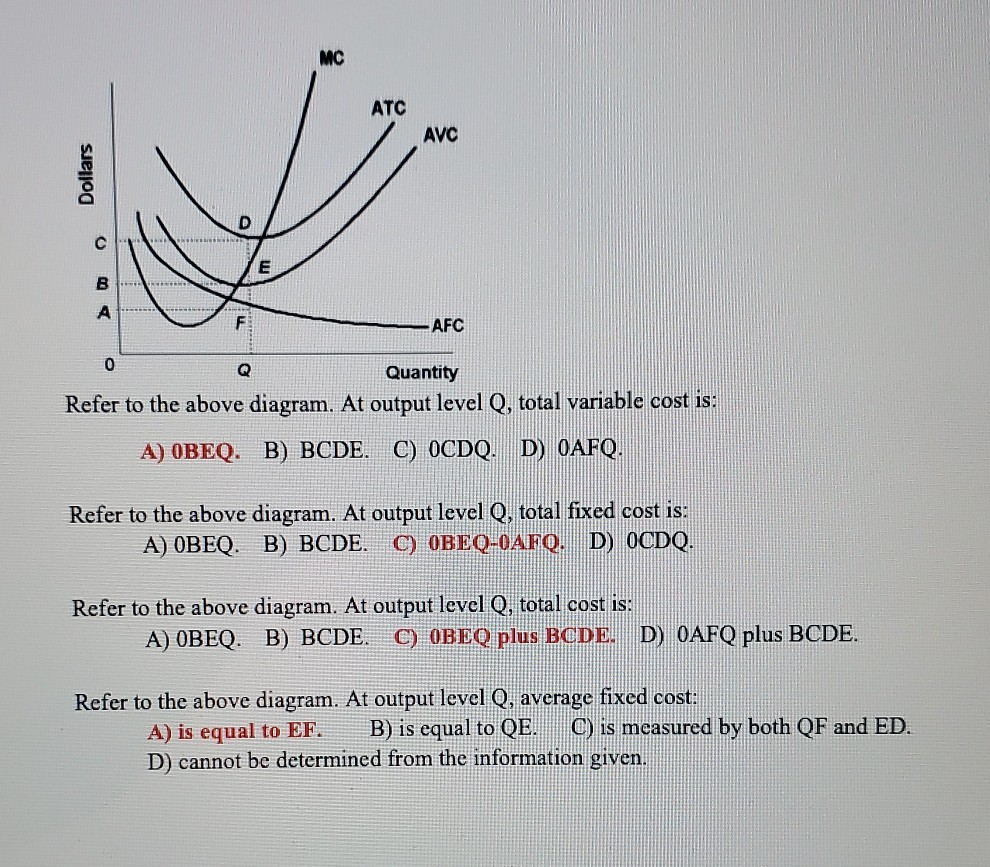 MC
ATC
AVC
Dollars
D
C
E
B
A
F
AFC
0
Q
Quantity

Refer to the above diagram. At output level Q, total variable cost is:
A) 0BEQ. B) BCDE. C) 0CDQ. D) 0AFQ.

Refer to the above diagram. At output level Q, total fixed cost is:
A) 0BEQ. B) BCDE. C) 0BEQ-0AFQ. D) 0CDQ.

Refer to the above diagram. At output level Q, total cost is:
A) 0BEQ. B) BCDE. C) 0BEQ plus BCDE. D) 0AFQ plus BCDE.

Refer to the above diagram. At output level Q, average fixed cost:
A) is equal to EF. B) is equal to QE. C) is measured by both QF and ED.
D) cannot be determined from the information given.